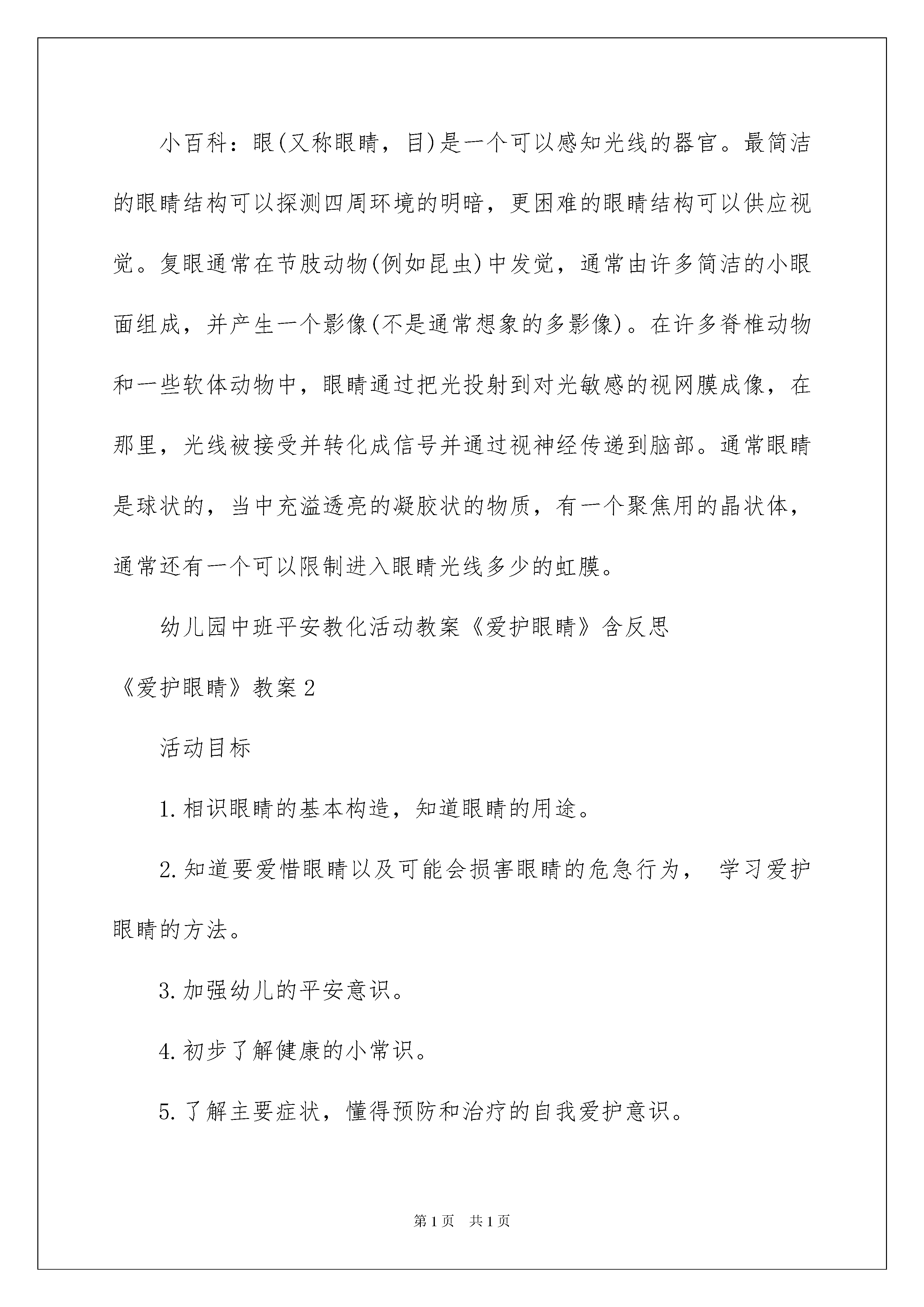 小百科：眼(又称眼睛，目)是一个可以感知光线的器官。最简洁的眼睛结构可以探测四周环境的明暗，更困难的眼睛结构可以供应视觉。复眼通常在节肢动物(例如昆虫)中发觉，通常由许多简洁的小眼面组成，并产生一个影像(不是通常想象的多影像)。在许多脊椎动物和一些软体动物中，眼睛通过把光投射到对光敏感的视网膜成像，在那里，光线被接受并转化成信号并通过视神经传递到脑部。通常眼睛是球状的，当中充溢透亮的凝胶状的物质，有一个聚焦用的晶状体，通常还有一个可以限制进入眼睛光线多少的虹膜。

幼儿园中班平安教化活动教案《爱护眼睛》含反思

《爱护眼睛》教案2

活动目标

1.相识眼睛的基本构造，知道眼睛的用途。

2.知道要爱惜眼睛以及可能会损害眼睛的危急行为， 学习爱护眼睛的方法。

3.加强幼儿的平安意识。

4.初步了解健康的小常识。

5.了解主要症状，懂得预防和治疗的自我爱护意识。

第1页 共1页